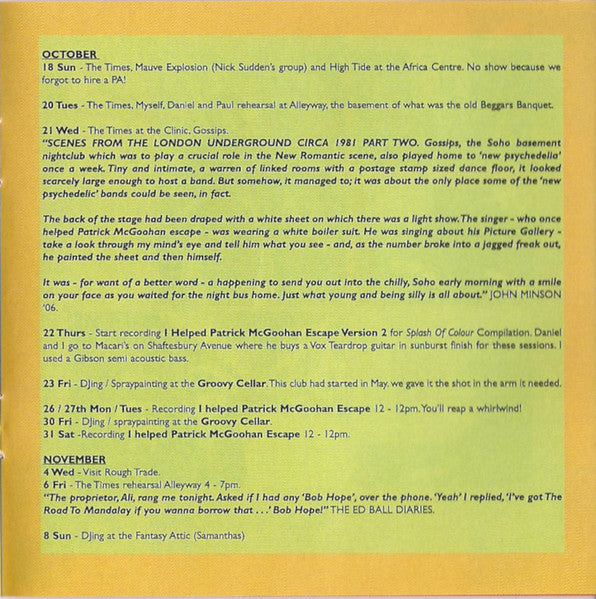 OCTOBER
18 Sun - The Times, Mauve Explosion (Nick Sudden's group) and High Tide at the Africa Centre. No show because we forgot to hire a PA!

20 Tues - The Times, Myself, Daniel and Paul rehearsal at Alleyway, the basement of what was the old Beggars Banquet.

21 Wed - The Times at the Clinic, Gossips.
"SCENES FROM THE LONDON UNDERGROUND CIRCA 1981 PART TWO. Gossips, the Soho basement nightclub which was to play a crucial role in the New Romantic scene, also played home to 'new psychedelia' once a week. Tiny and intimate, a warren of linked rooms with a postage stamp sized dance floor, it looked scarcely large enough to host a band. But somehow, it managed to; it was about the only place some of the 'new psychedelic' bands could be seen, in fact.

The back of the stage had been draped with a white sheet on which there was a light show. The singer - who once helped Patrick McGoohan escape - was wearing a white boiler suit. He was singing about his Picture Gallery - take a look through my mind's eye and tell him what you see - and, as the number broke into a jagged freak out, he painted the sheet and then himself.

It was - for want of a better word - a happening to send you out into the chilly, Soho early morning with a smile on your face as you waited for the night bus home. Just what young and being silly is all about." JOHN MINSON '06.

22 Thurs - Start recording I Helped Patrick McGoohan Escape Version 2 for Splash Of Colour Compilation. Daniel and I go to Macari's on Shaftesbury Avenue where he buys a Vox Teardrop guitar in sunburst finish for these sessions. I used a Gibson semi acoustic bass.

23 Fri - DJing / Spraypainting at the Groovy Cellar. This club had started in May. we gave it the shot in the arm it needed.

26 / 27th Mon / Tues - Recording I helped Patrick McGoohan Escape 12 - 12pm. You'll reap a whirlwind!
30 Fri - DJing / spraypainting at the Groovy Cellar.
31 Sat -Recording I helped Patrick McGoohan Escape 12 - 12pm.

NOVEMBER
4 Wed - Visit Rough Trade.
6 Fri - The Times rehearsal Alleyway 4 - 7pm.
"The proprietor, Ali, rang me tonight. Asked if I had any 'Bob Hope', over the phone. 'Yeah' I replied, 'I've got The Road To Mandalay if you wanna borrow that . . .' Bob Hope!" THE ED BALL DIARIES.

8 Sun - DJing at the Fantasy Attic (Samanthas)